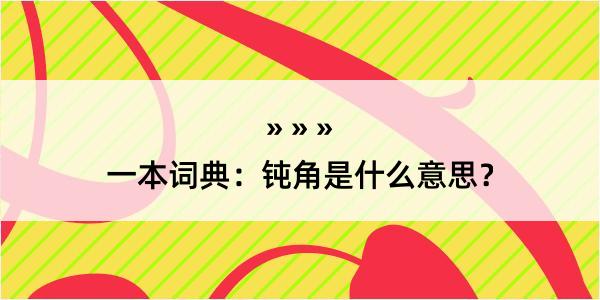 » » »

一本词典：钝角是什么意思？